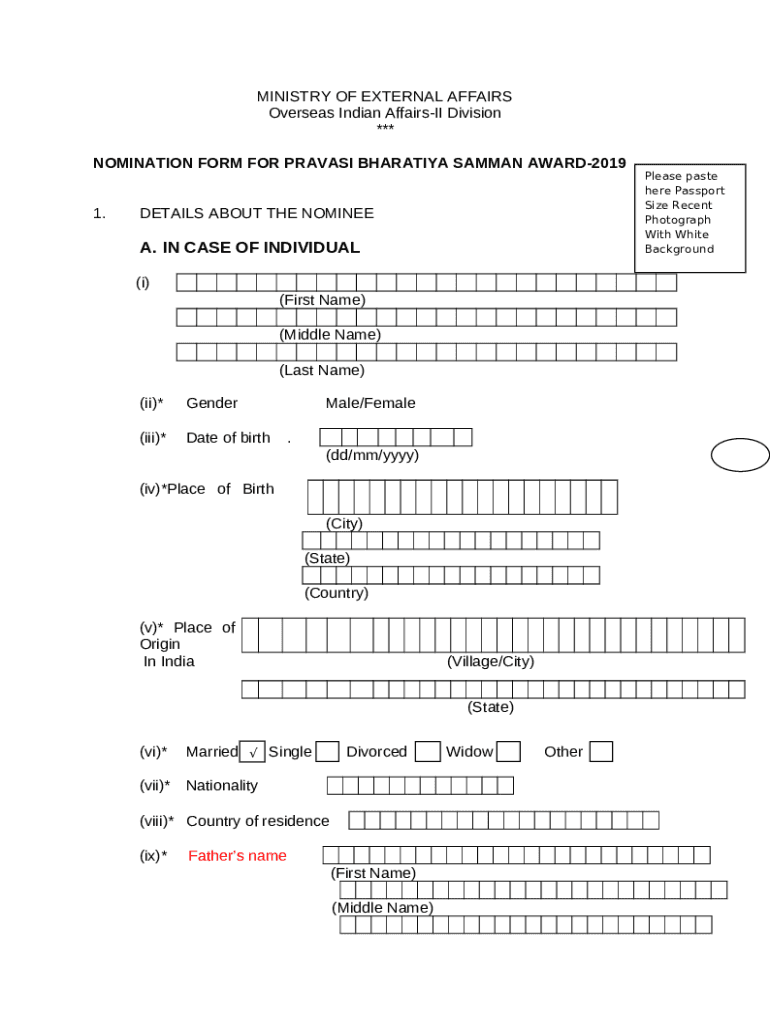 MINISTRY OF EXTERNAL AFFAIRS
Overseas Indian Affairs-II Division
***

NOMINATION FORM FOR PRAVASI BHARATIYA SAMMAN AWARD-2019

Please paste here Passport Size Recent Photograph With White Background

1. DETAILS ABOUT THE NOMINEE

A. IN CASE OF INDIVIDUAL

(i)
(First Name)
(Middle Name)
(Last Name)

(ii)* Gender Male/Female

(iii)* Date of birth .
(dd/mm/yyyy)

(iv)*Place of Birth
(City)
(State)
(Country)

(v)* Place of Origin In India
(Village/City)
(State)

(vi)* Married √ Single Divorced Widow Other

(vii)* Nationality

(viii)* Country of residence

(ix)* Father's name
(First Name)
(Middle Name)